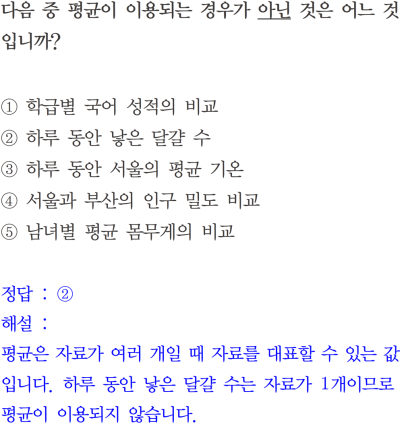 다음 중 평균이 이용되는 경우가 아닌 것은 어느 것입니까?

① 학급별 국어 성적의 비교
② 하루 동안 낳은 달걀 수
③ 하루 동안 서울의 평균 기온
④ 서울과 부산의 인구 밀도 비교
⑤ 남녀별 평균 몸무게의 비교

정답 : ②
해설 :
평균은 자료가 여러 개일 때 자료를 대표할 수 있는 값입니다. 하루 동안 낳은 달걀 수는 자료가 1개이므로 평균이 이용되지 않습니다.